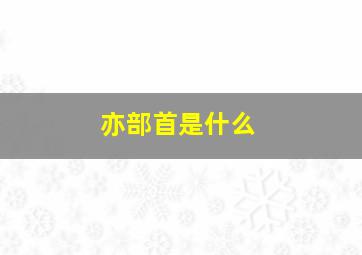 亦部首是什么